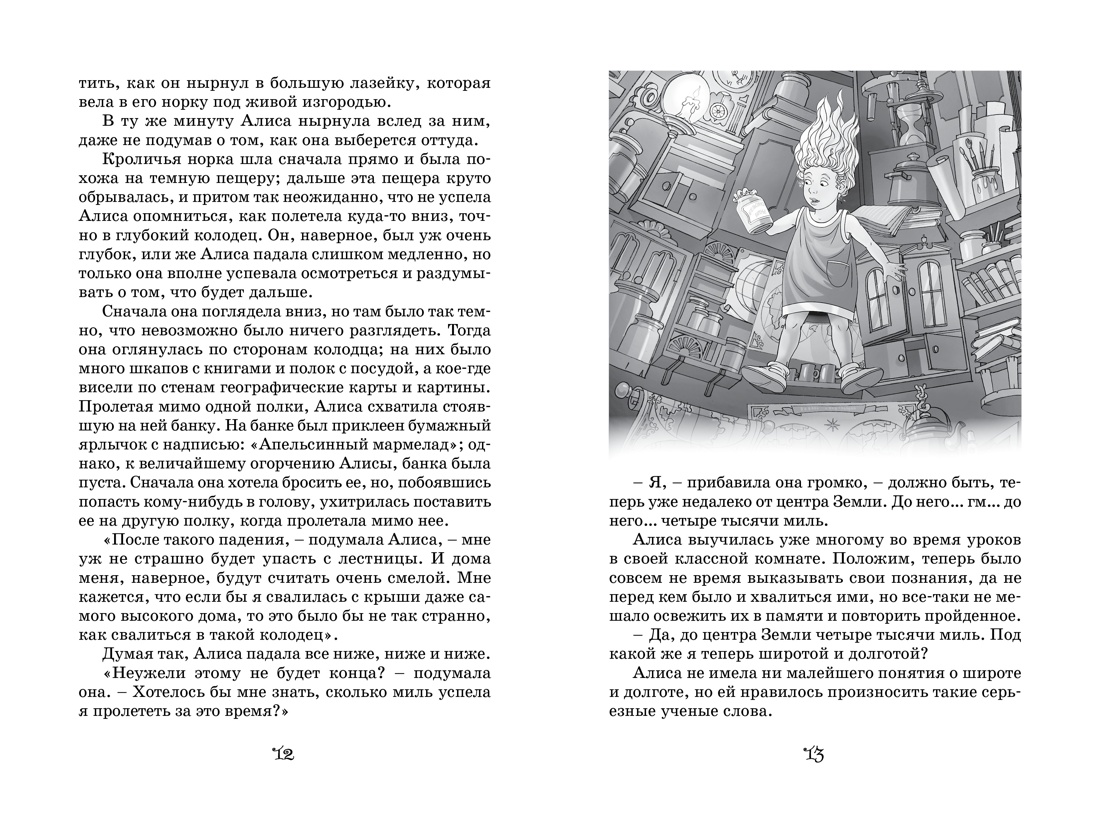 тить, как он нырнул в большую лазейку, которая вела в его норку под живой изгородью.

В ту же минуту Алиса нырнула вслед за ним, даже не подумав о том, как она выберется оттуда.

Кроличья норка шла сначала прямо и была похожа на темную пещеру; дальше эта пещера круто обрывалась, и притом так неожиданно, что не успела Алиса опомниться, как полетела куда-то вниз, точно в глубокий колодец. Он, наверное, был уж очень глубок, или же Алиса падала слишком медленно, но только она вполне успевала осмотреться и раздумывать о том, что будет дальше.

Сначала она поглядела вниз, но там было так темно, что невозможно было ничего разглядеть. Тогда она оглянулась по сторонам колодца; на них было много шкапов с книгами и полок с посудой, а кое-где висели по стенам географические карты и картины. Пролетая мимо одной полки, Алиса схватила стоявшую на ней банку. На банке был приклеен бумажный ярлычок с надписью: «Апельсинный мармелад»; однако, к величайшему огорчению Алисы, банка была пуста. Сначала она хотела бросить ее, но, побоявшись попасть кому-нибудь в голову, ухитрилась поставить ее на другую полку, когда пролетала мимо нее.

«После такого падения, – подумала Алиса, – мне уж не страшно будет упасть с лестницы. И дома меня, наверное, будут считать очень смелой. Мне кажется, что если бы я свалилась с крыши даже самого высокого дома, то это было бы не так странно, как свалиться в такой колодец».

Думая так, Алиса падала все ниже, ниже и ниже.

«Неужели этому не будет конца? – подумала она. – Хотелось бы мне знать, сколько миль успела я пролететь за это время?»

12

– Я, – прибавила она громко, – должно быть, теперь уже недалеко от центра Земли. До него... гм... до него... четыре тысячи миль.

Алиса выучилась уже многому во время уроков в своей классной комнате. Положим, теперь было совсем не время выказывать свои познания, да не перед кем было и хвалиться ими, но все-таки не мешало освежить их в памяти и повторить пройденное.

– Да, до центра Земли четыре тысячи миль. Под какой же я теперь широтой и долготой?

Алиса не имела ни малейшего понятия о широте и долготе, но ей нравилось произносить такие серьезные ученые слова.

13